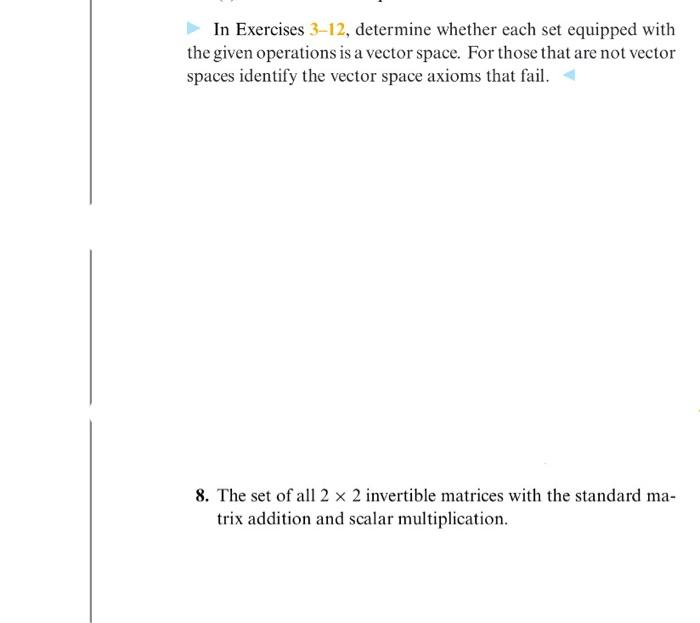 In Exercises 3–12, determine whether each set equipped with the given operations is a vector space. For those that are not vector spaces identify the vector space axioms that fail.

8. The set of all $2 \times 2$ invertible matrices with the standard matrix addition and scalar multiplication.